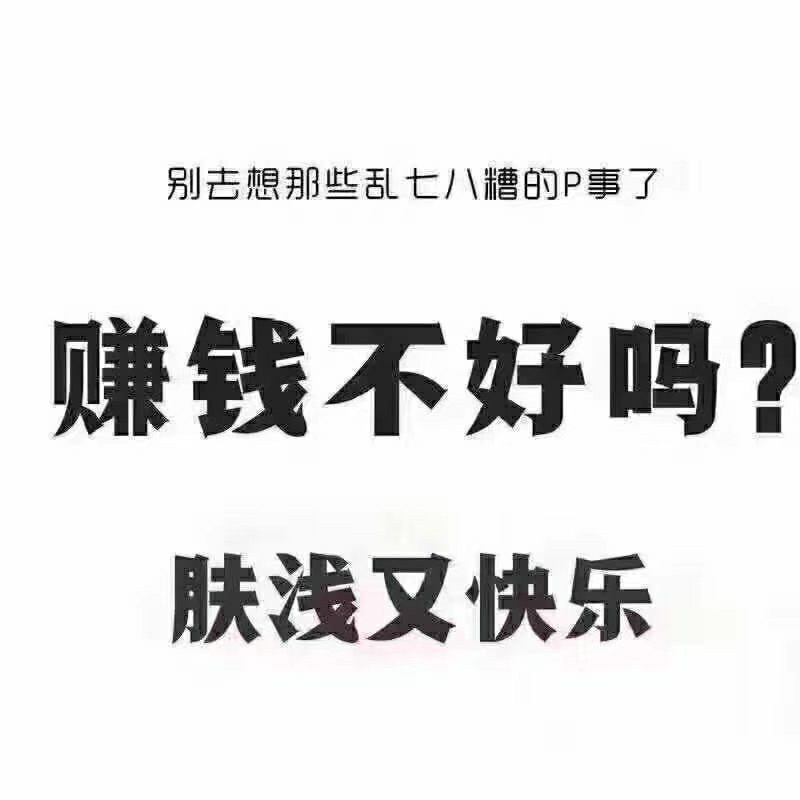 别去想那些乱七八糟的P事了

赚钱不好吗？

肤浅又快乐